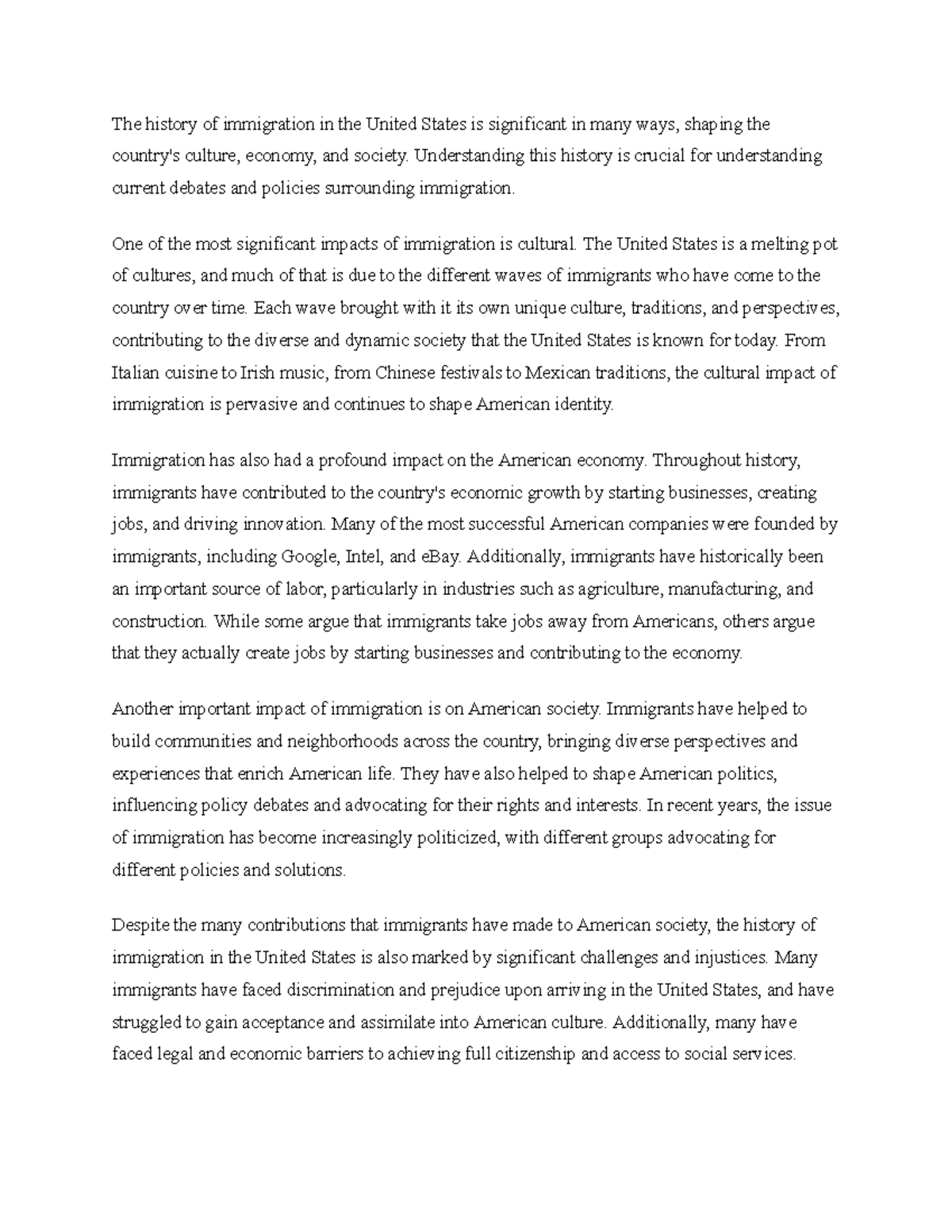 The history of immigration in the United States is significant in many ways, shaping the country's culture, economy, and society. Understanding this history is crucial for understanding current debates and policies surrounding immigration.

One of the most significant impacts of immigration is cultural. The United States is a melting pot of cultures, and much of that is due to the different waves of immigrants who have come to the country over time. Each wave brought with it its own unique culture, traditions, and perspectives, contributing to the diverse and dynamic society that the United States is known for today. From Italian cuisine to Irish music, from Chinese festivals to Mexican traditions, the cultural impact of immigration is pervasive and continues to shape American identity.

Immigration has also had a profound impact on the American economy. Throughout history, immigrants have contributed to the country's economic growth by starting businesses, creating jobs, and driving innovation. Many of the most successful American companies were founded by immigrants, including Google, Intel, and eBay. Additionally, immigrants have historically been an important source of labor, particularly in industries such as agriculture, manufacturing, and construction. While some argue that immigrants take jobs away from Americans, others argue that they actually create jobs by starting businesses and contributing to the economy.

Another important impact of immigration is on American society. Immigrants have helped to build communities and neighborhoods across the country, bringing diverse perspectives and experiences that enrich American life. They have also helped to shape American politics, influencing policy debates and advocating for their rights and interests. In recent years, the issue of immigration has become increasingly politicized, with different groups advocating for different policies and solutions.

Despite the many contributions that immigrants have made to American society, the history of immigration in the United States is also marked by significant challenges and injustices. Many immigrants have faced discrimination and prejudice upon arriving in the United States, and have struggled to gain acceptance and assimilate into American culture. Additionally, many have faced legal and economic barriers to achieving full citizenship and access to social services.